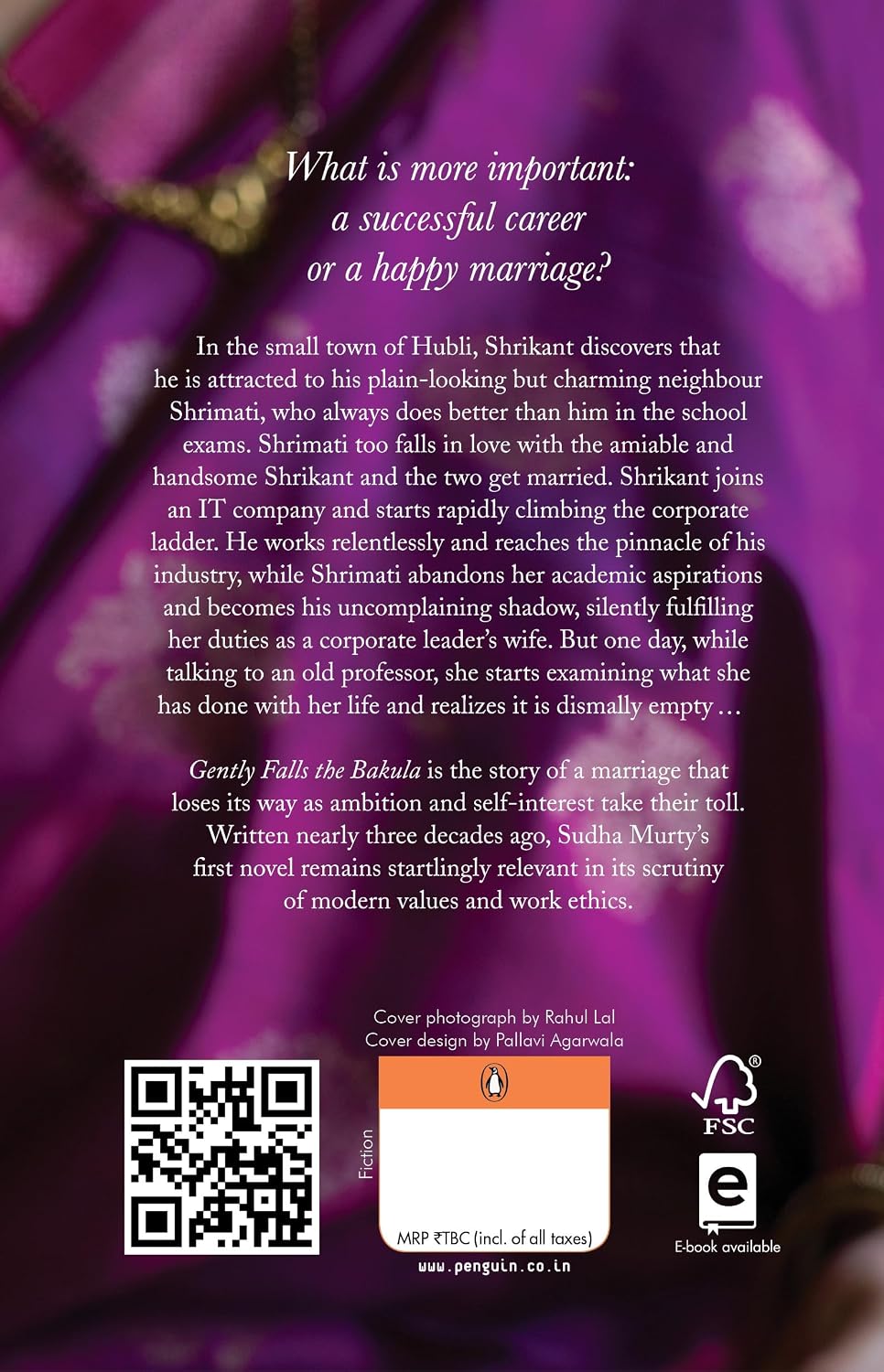 What is more important:
a successful career
or a happy marriage?

In the small town of Hubli, Shrikant discovers that he is attracted to his plain-looking but charming neighbour Shrimati, who always does better than him in the school exams. Shrimati too falls in love with the amiable and handsome Shrikant and the two get married. Shrikant joins an IT company and starts rapidly climbing the corporate ladder. He works relentlessly and reaches the pinnacle of his industry, while Shrimati abandons her academic aspirations and becomes his uncomplaining shadow, silently fulfilling her duties as a corporate leader's wife. But one day, while talking to an old professor, she starts examining what she has done with her life and realizes it is dismally empty ...

Gently Falls the Bakula is the story of a marriage that loses its way as ambition and self-interest take their toll. Written nearly three decades ago, Sudha Murty's first novel remains startlingly relevant in its scrutiny of modern values and work ethics.

Cover photograph by Rahul Lal
Cover design by Pallavi Agarwala

Fiction

MRP ₹TBC (incl. of all taxes)

www.penguin.co.in

FSC

E-book available